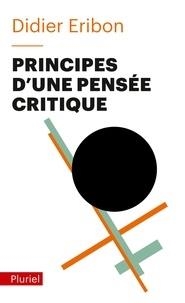 Didier Eribon

PRINCIPES D'UNE PENSÉE CRITIQUE

Pluriel